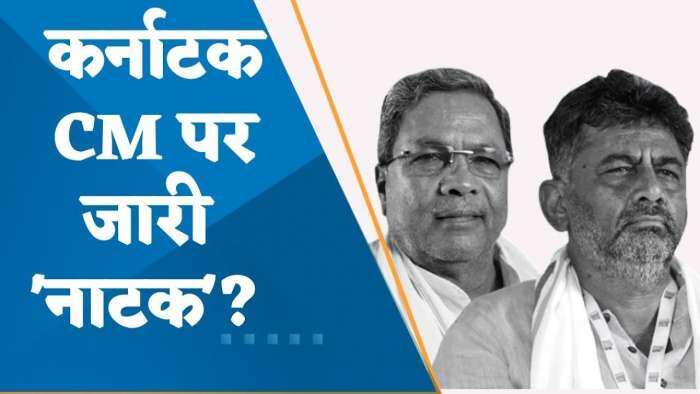 कर्नाटक CM पर जारी 'नाटक'?